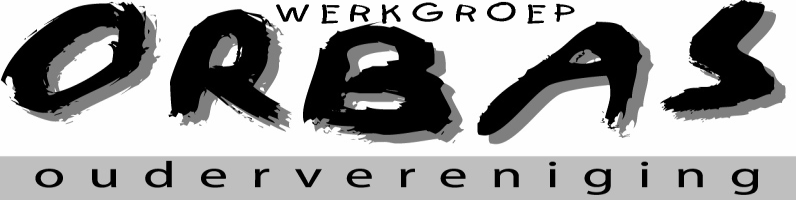 WERKGROEP
ORBAS
oudervereniging